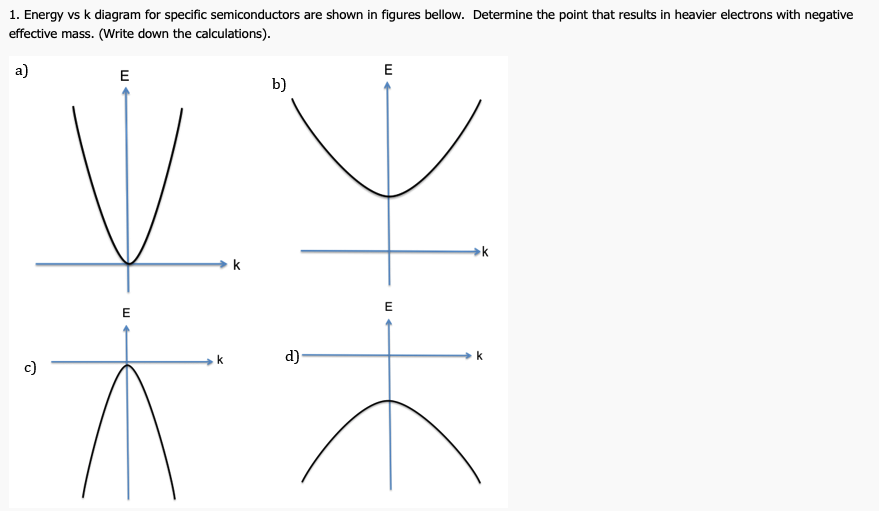 1. Energy vs k diagram for specific semiconductors are shown in figures bellow. Determine the point that results in heavier electrons with negative effective mass. (Write down the calculations).

a)
E
k

b)
E
k

c)
E
k

d)
E
k